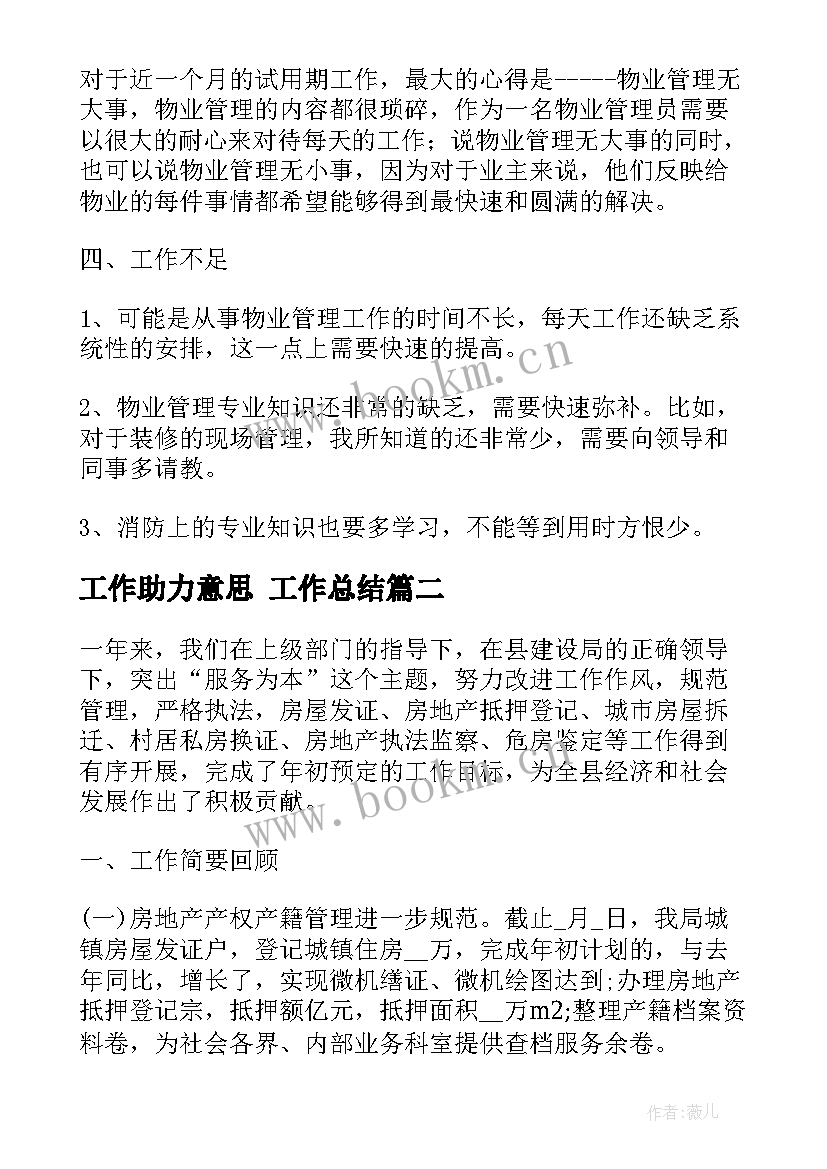 对于近一个月的试用期工作，最大的心得是-----物业管理无大事，物业管理的内容都很琐碎，作为一名物业管理员需要以很大的耐心来对待每天的工作；说物业管理无大事的同时，也可以说物业管理无小事，因为对于业主来说，他们反映给物业的每件事情都希望能够得到最快速和圆满的解决。

四、工作不足

1、可能是从事物业管理工作的时间不长，每天工作还缺乏系统性的安排，这一点上需要快速的提高。

2、物业管理专业知识还非常的缺乏，需要快速弥补。比如，对于装修的现场管理，我所知道的还非常少，需要向领导和同事多请教。

3、消防上的专业知识也要多学习，不能等到用时方恨少。

工作助力意思 工作总结篇二

一年来，我们在上级部门的指导下，在县建设局的正确领导下，突出“服务为本”这个主题，努力改进工作作风，规范管理，严格执法，房屋发证、房地产抵押登记、城市房屋拆迁、村居私房换证、房地产执法监察、危房鉴定等工作得到有序开展，完成了年初预定的工作目标，为全县经济和社会发展作出了积极贡献。

一、工作简要回顾

(一)房地产产权产籍管理进一步规范。截止_月_日，我局城镇房屋发证户，登记城镇住房__万，完成年初计划的，与去年同比，增长了，实现微机缮证、微机绘图达到;办理房地产抵押登记宗，抵押额亿元，抵押面积__万m2;整理产籍档案资料卷，为社会各界、内部业务科室提供查档服务余卷。

www.bookm.cn

www.bookm.cn

作者:薇儿